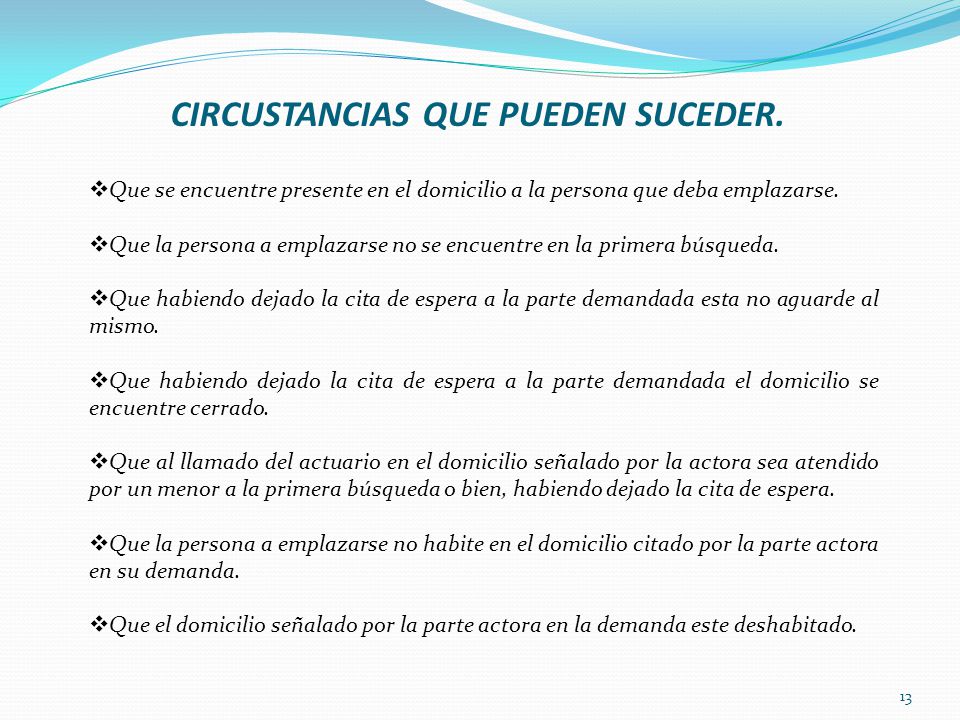 CIRCUSTANCIAS QUE PUEDEN SUCEDER.

❖Que se encuentre presente en el domicilio a la persona que deba emplazarse.

❖Que la persona a emplazarse no se encuentre en la primera búsqueda.

❖Que habiendo dejado la cita de espera a la parte demandada esta no aguarde al mismo.

❖Que habiendo dejado la cita de espera a la parte demandada el domicilio se encuentre cerrado.

❖Que al llamado del actuario en el domicilio señalado por la actora sea atendido por un menor a la primera búsqueda o bien, habiendo dejado la cita de espera.

❖Que la persona a emplazarse no habite en el domicilio citado por la parte actora en su demanda.

❖Que el domicilio señalado por la parte actora en la demanda este deshabitado.

13